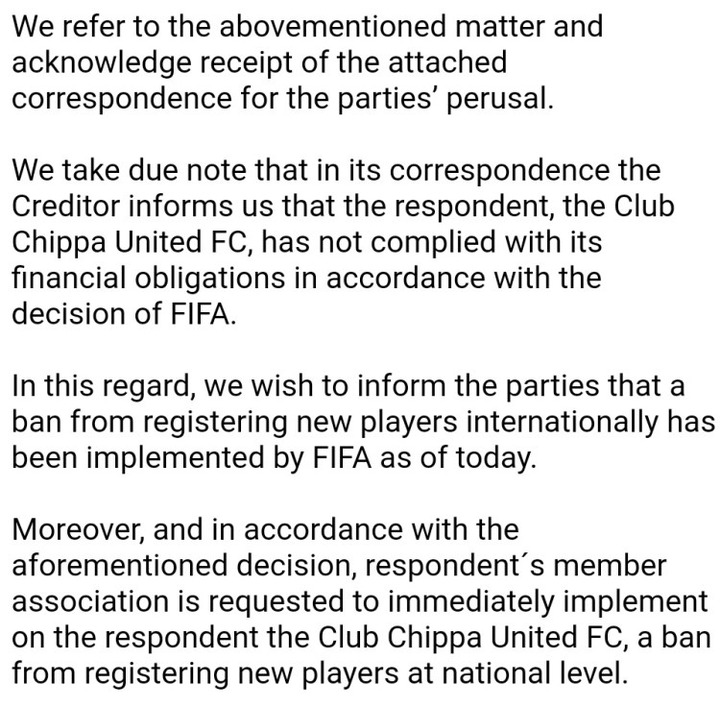 We refer to the abovementioned matter and acknowledge receipt of the attached correspondence for the parties' perusal.

We take due note that in its correspondence the Creditor informs us that the respondent, the Club Chippa United FC, has not complied with its financial obligations in accordance with the decision of FIFA.

In this regard, we wish to inform the parties that a ban from registering new players internationally has been implemented by FIFA as of today.

Moreover, and in accordance with the aforementioned decision, respondent´s member association is requested to immediately implement on the respondent the Club Chippa United FC, a ban from registering new players at national level.